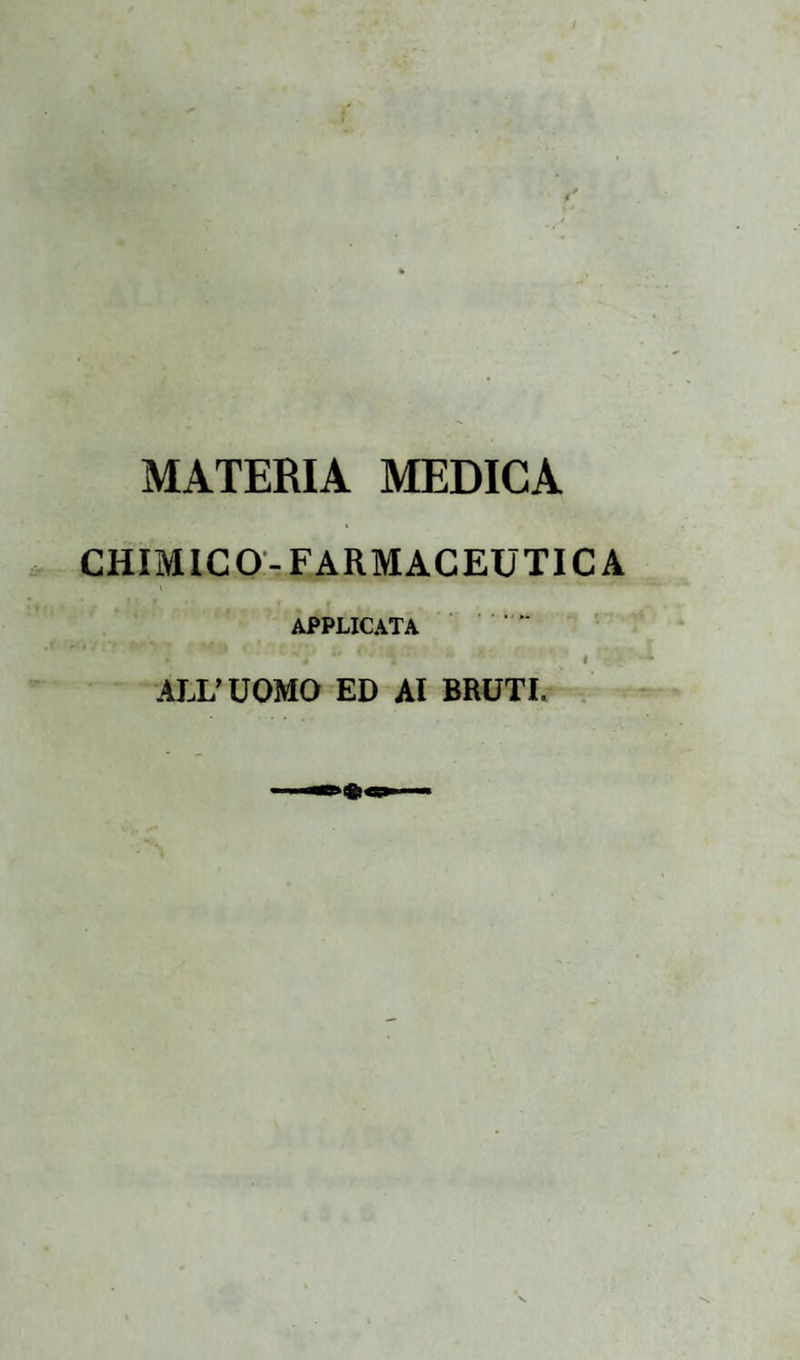 MATERIA MEDICA

CHIMICO-FARMACEUTICA

APPLICATA

ALL'UOMO ED AI BRUTI.